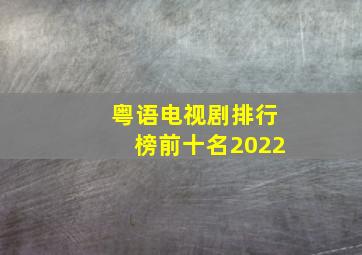 粤语电视剧排行榜前十名2022